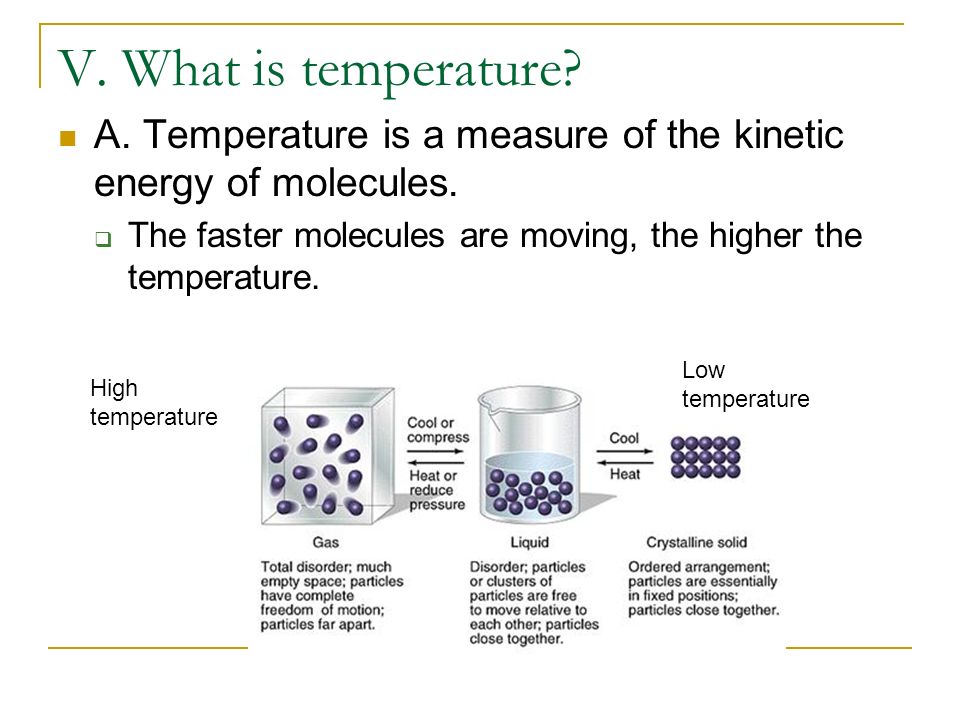 V. What is temperature?

A. Temperature is a measure of the kinetic energy of molecules.

The faster molecules are moving, the higher the temperature.

High temperature

Low temperature

Cool or compress

Heat or reduce pressure

Cool

Heat

Gas

Total disorder; much empty space; particles have complete freedom of motion; particles far apart.

Liquid

Disorder; particles or clusters of particles are free to move relative to each other; particles close together.

Crystalline solid

Ordered arrangement; particles are essentially in fixed positions; particles close together.